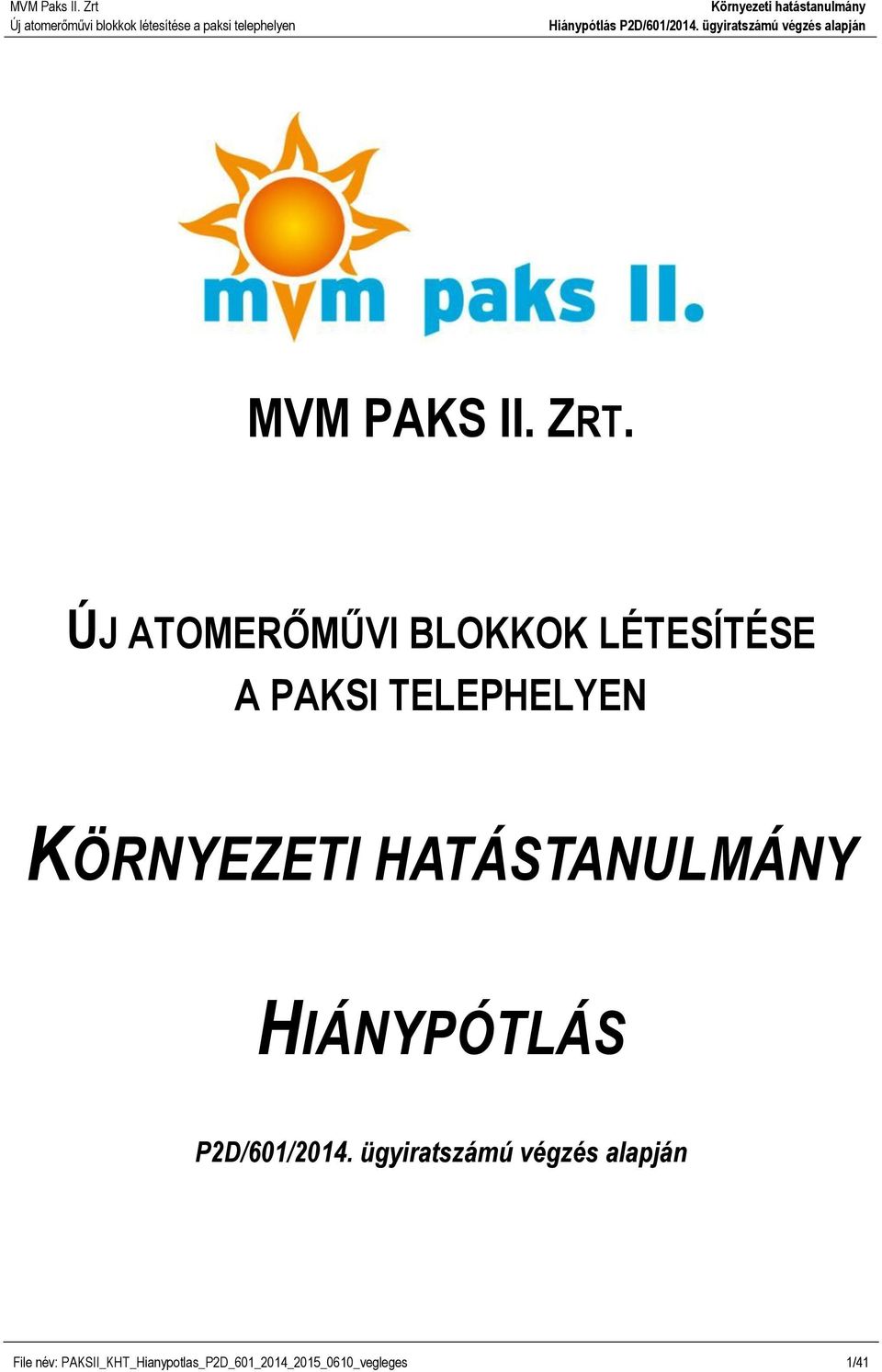 MVM Paks II. Zrt
Új atomerőművi blokkok létesítése a paksi telephelyen

Környezeti hatástanulmány
Hiánypótlás P2D/601/2014. ügyiratszámú végzés alapján

mvm paks II.

MVM PAKS II. ZRT.

ÚJ ATOMERŐMŰVI BLOKKOK LÉTESÍTÉSE A PAKSI TELEPHELYEN

KÖRNYEZETI HATÁSTANULMÁNY

HIÁNYPÓTLÁS

P2D/601/2014. ügyiratszámú végzés alapján

File név: PAKSII_KHT_Hianypotlas_P2D_601_2014_2015_0610_vegleges

1/41